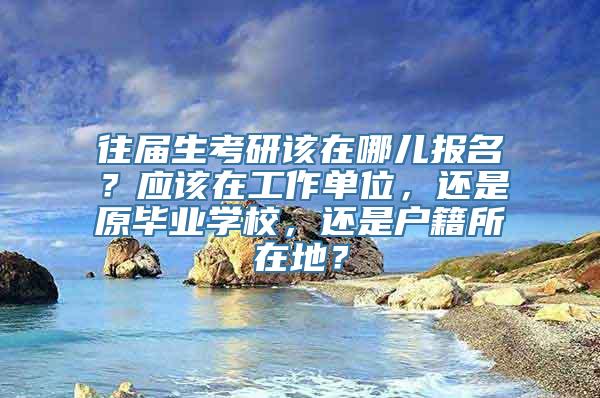 往届生考研该在哪儿报名？应该在工作单位，还是原毕业学校，还是户籍所在地？